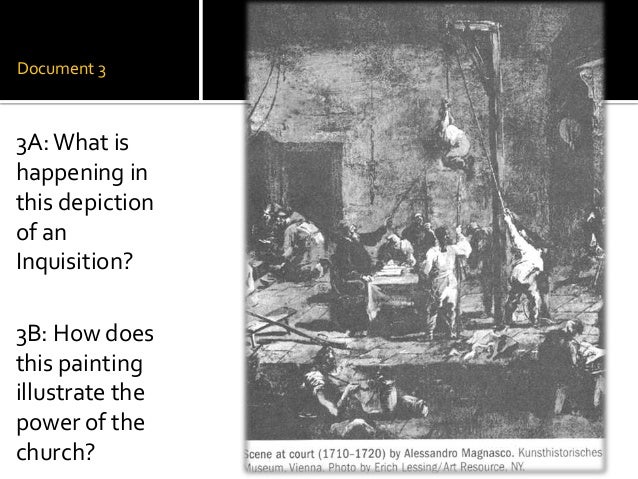 Document 3

3A: What is happening in this depiction of an Inquisition?

3B: How does this painting illustrate the power of the church?

Scene at court (1710–1720) by Alessandro Magnasco. Kunsthistorisches Museum, Vienna. Photo by Erich Lessing/Art Resource, NY.